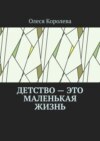 Олеся Королева

ДЕТСТВО — ЭТО МАЛЕНЬКАЯ ЖИЗНЬ